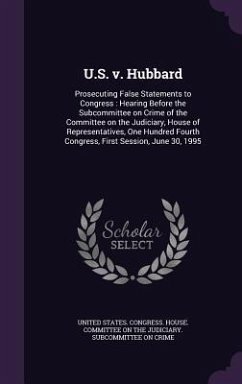 U.S. v. Hubbard

Prosecuting False Statements to Congress : Hearing Before the Subcommittee on Crime of the Committee on the Judiciary, House of Representatives, One Hundred Fourth Congress, First Session, June 30, 1995

Scholar SELECT

UNITED STATES. CONGRESS. HOUSE. COMMITTEE ON THE JUDICIARY. SUBCOMMITTEE ON CRIME